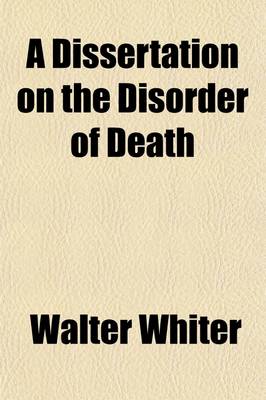 A Dissertation on the Disorder of Death

Walter Whiter